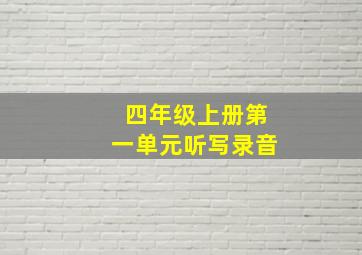 四年级上册第一单元听写录音